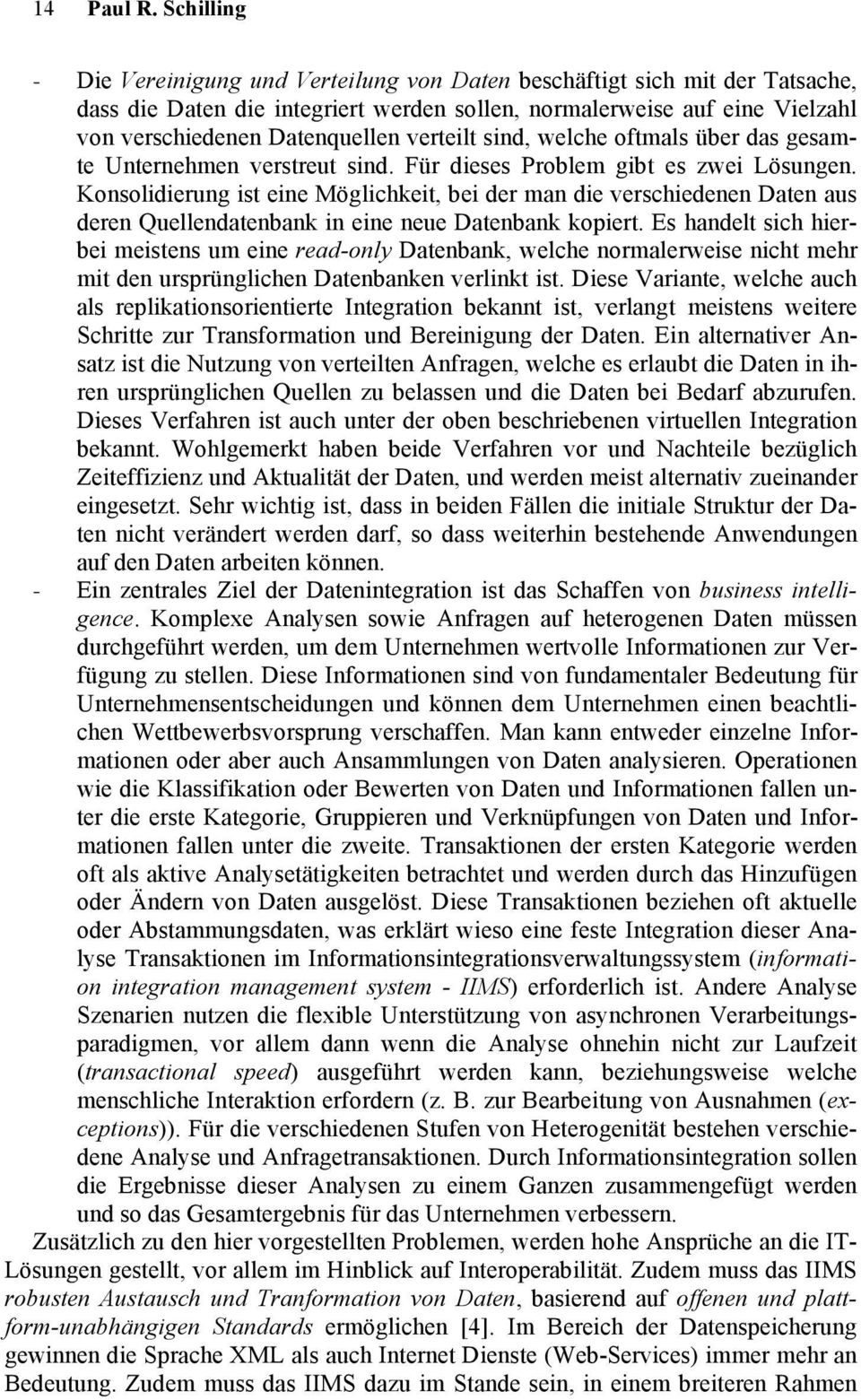 14 Paul R. Schilling

- Die Vereinigung und Verteilung von Daten beschäftigt sich mit der Tatsache, dass die Daten die integriert werden sollen, normalerweise auf eine Vielzahl von verschiedenen Datenquellen verteilt sind, welche oftmals über das gesamte Unternehmen verstreut sind. Für dieses Problem gibt es zwei Lösungen. Konsolidierung ist eine Möglichkeit, bei der man die verschiedenen Daten aus deren Quellendatenbank in eine neue Datenbank kopiert. Es handelt sich hierbei meistens um eine read-only Datenbank, welche normalerweise nicht mehr mit den ursprünglichen Datenbanken verlinkt ist. Diese Variante, welche auch als replikationsorientierte Integration bekannt ist, verlangt meistens weitere Schritte zur Transformation und Bereinigung der Daten. Ein alternativer Ansatz ist die Nutzung von verteilten Anfragen, welche es erlaubt die Daten in ihren ursprünglichen Quellen zu belassen und die Daten bei Bedarf abzurufen. Dieses Verfahren ist auch unter der oben beschriebenen virtuellen Integration bekannt. Wohlgemerkt haben beide Verfahren vor und Nachteile bezüglich Zeiteffizienz und Aktualität der Daten, und werden meist alternativ zueinander eingesetzt. Sehr wichtig ist, dass in beiden Fällen die initiale Struktur der Daten nicht verändert werden darf, so dass weiterhin bestehende Anwendungen auf den Daten arbeiten können.
- Ein zentrales Ziel der Datenintegration ist das Schaffen von business intelligence. Komplexe Analysen sowie Anfragen auf heterogenen Daten müssen durchgeführt werden, um dem Unternehmen wertvolle Informationen zur Verfügung zu stellen. Diese Informationen sind von fundamentaler Bedeutung für Unternehmensentscheidungen und können dem Unternehmen einen beachtlichen Wettbewerbsvorsprung verschaffen. Man kann entweder einzelne Informationen oder aber auch Ansammlungen von Daten analysieren. Operationen wie die Klassifikation oder Bewerten von Daten und Informationen fallen unter die erste Kategorie, Gruppieren und Verknüpfungen von Daten und Informationen fallen unter die zweite. Transaktionen der ersten Kategorie werden oft als aktive Analysetätigkeiten betrachtet und werden durch das Hinzufügen oder Ändern von Daten ausgelöst. Diese Transaktionen beziehen oft aktuelle oder Abstammungsdaten, was erklärt wieso eine feste Integration dieser Analyse Transaktionen im Informationsintegrationsverwaltungssystem (information integration management system - IIMS) erforderlich ist. Andere Analyse Szenarien nutzen die flexible Unterstützung von asynchronen Verarbeitungsparadigmen, vor allem dann wenn die Analyse ohnehin nicht zur Laufzeit (transactional speed) ausgeführt werden kann, beziehungsweise welche menschliche Interaktion erfordern (z. B. zur Bearbeitung von Ausnahmen (exceptions)). Für die verschiedenen Stufen von Heterogenität bestehen verschiedene Analyse und Anfragetransaktionen. Durch Informationsintegration sollen die Ergebnisse dieser Analysen zu einem Ganzen zusammengefügt werden und so das Gesamtergebnis für das Unternehmen verbessern.

Zusätzlich zu den hier vorgestellten Problemen, werden hohe Ansprüche an die IT-Lösungen gestellt, vor allem im Hinblick auf Interoperabilität. Zudem muss das IIMS robusten Austausch und Tranformation von Daten, basierend auf offenen und plattform-unabhängigen Standards ermöglichen [4]. Im Bereich der Datenspeicherung gewinnen die Sprache XML als auch Internet Dienste (Web-Services) immer mehr an Bedeutung. Zudem muss das IIMS dazu im Stande sein, in einem breiteren Rahmen